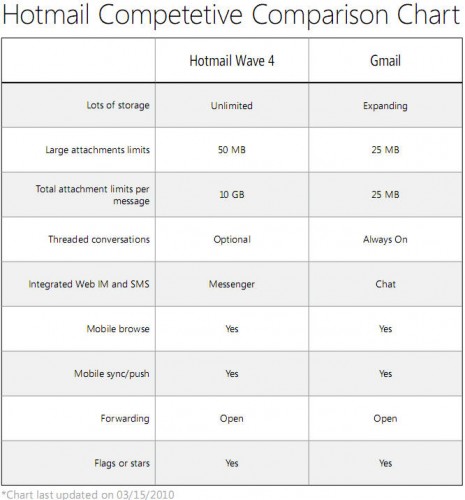 Hotmail Competetive Comparison Chart

| | Hotmail Wave 4 | Gmail |
|---|---|---|
| Lots of storage | Unlimited | Expanding |
| Large attachments limits | 50 MB | 25 MB |
| Total attachment limits per message | 10 GB | 25 MB |
| Threaded conversations | Optional | Always On |
| Integrated Web IM and SMS | Messenger | Chat |
| Mobile browse | Yes | Yes |
| Mobile sync/push | Yes | Yes |
| Forwarding | Open | Open |
| Flags or stars | Yes | Yes |

*Chart last updated on 03/15/2010